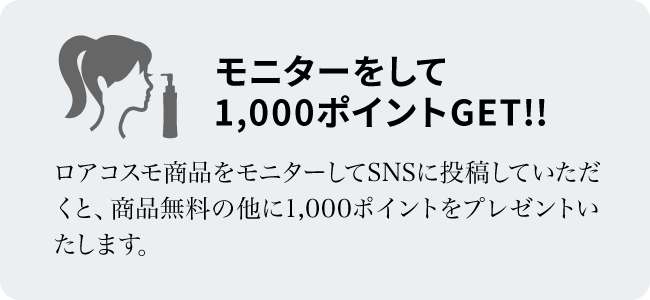 モニターをして
1,000ポイントGET!!

ロアコスモ商品をモニターしてSNSに投稿していただくと、商品無料の他に1,000ポイントをプレゼントいたします。